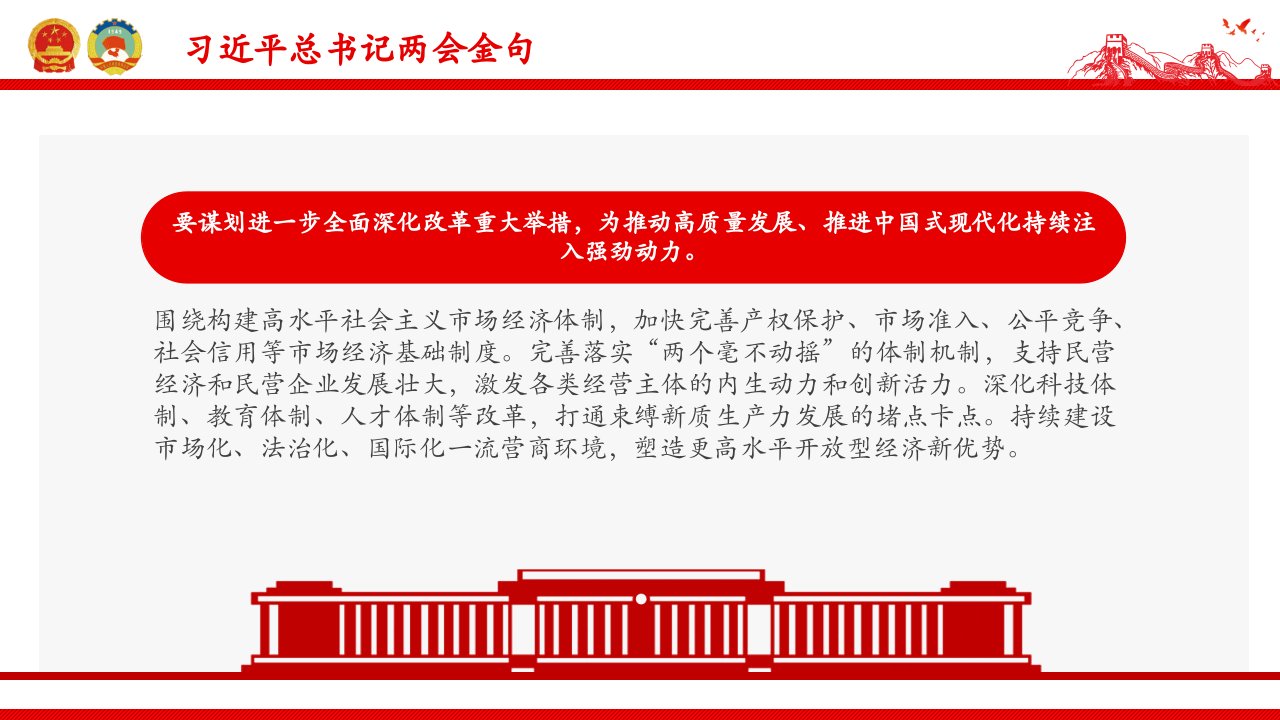 习近平总书记两会金句

要谋划进一步全面深化改革重大举措，为推动高质量发展、推进中国式现代化持续注入强劲动力。

围绕构建高水平社会主义市场经济体制，加快完善产权保护、市场准入、公平竞争、社会信用等市场经济基础制度。完善落实“两个毫不动摇”的体制机制，支持民营经济和民营企业发展壮大，激发各类经营主体的内生动力和创新活力。深化科技体制、教育体制、人才体制等改革，打通束缚新质生产力发展的堵点卡点。持续建设市场化、法治化、国际化一流营商环境，塑造更高水平开放型经济新优势。